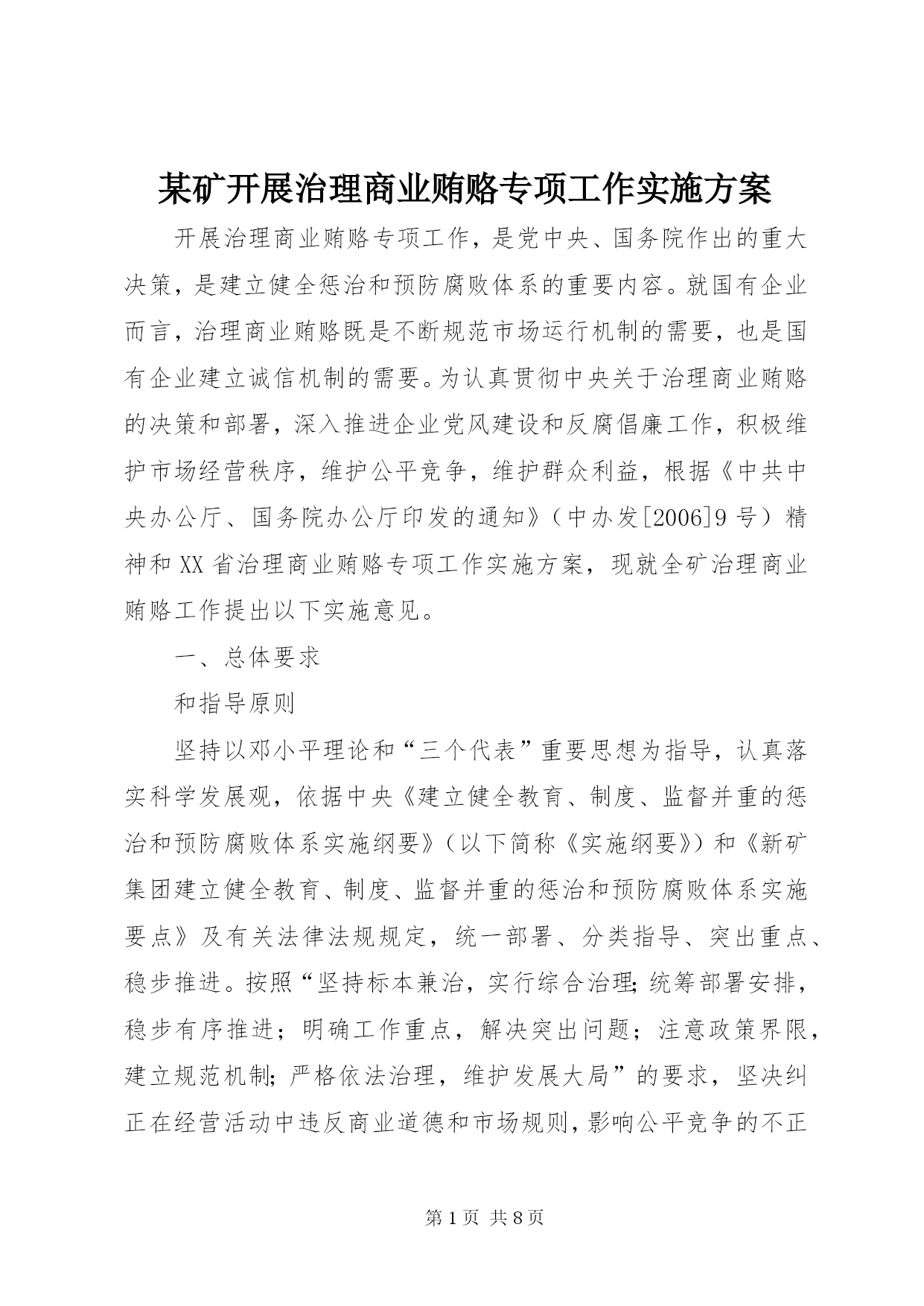 某矿开展治理商业贿赂专项工作实施方案

开展治理商业贿赂专项工作，是党中央、国务院作出的重大决策，是建立健全惩治和预防腐败体系的重要内容。就国有企业而言，治理商业贿赂既是不断规范市场运行机制的需要，也是国有企业建立诚信机制的需要。为认真贯彻中央关于治理商业贿赂的决策和部署，深入推进企业党风建设和反腐倡廉工作，积极维护市场经营秩序，维护公平竞争，维护群众利益，根据《中共中央办公厅、国务院办公厅印发的通知》（中办发[2006]9号）精神和XX省治理商业贿赂专项工作实施方案，现就全矿治理商业贿赂工作提出以下实施意见。

一、总体要求

和指导原则

坚持以邓小平理论和“三个代表”重要思想为指导，认真落实科学发展观，依据中央《建立健全教育、制度、监督并重的惩治和预防腐败体系实施纲要》（以下简称《实施纲要》）和《新矿集团建立健全教育、制度、监督并重的惩治和预防腐败体系实施要点》及有关法律法规规定，统一部署、分类指导、突出重点、稳步推进。按照“坚持标本兼治，实行综合治理;统筹部署安排，稳步有序推进；明确工作重点，解决突出问题；注意政策界限，建立规范机制;严格依法治理，维护发展大局”的要求，坚决纠正在经营活动中违反商业道德和市场规则，影响公平竞争的不正

第1页 共8页